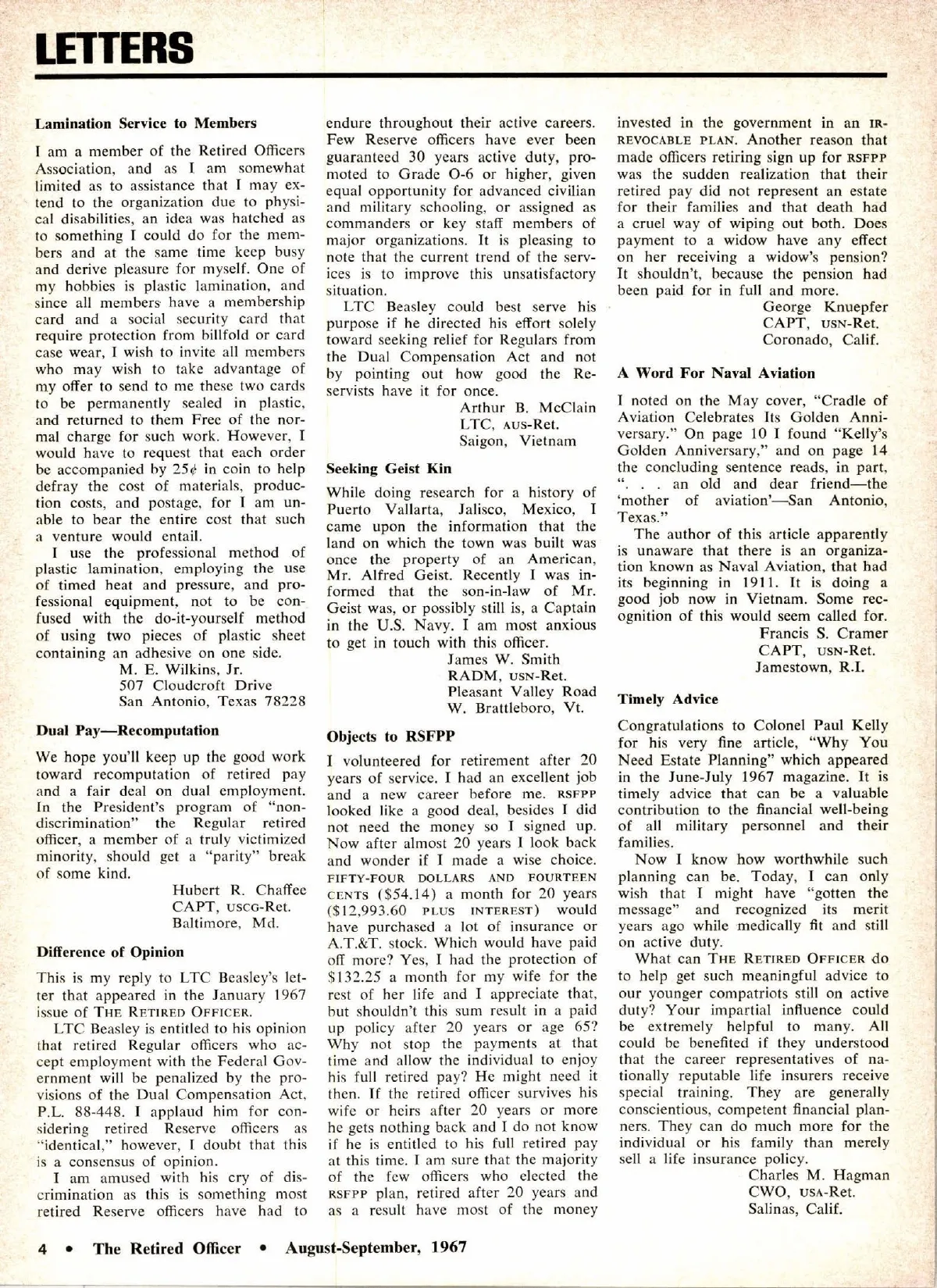 LETTERS

Lamination Service to Members

I am a member of the Retired Officers Association, and as I am somewhat limited as to assistance that I may extend to the organization due to physical disabilities, an idea was hatched as to something I could do for the members and at the same time keep busy and derive pleasure for myself. One of my hobbies is plastic lamination, and since all members have a membership card and a social security card that require protection from billfold or card case wear, I wish to invite all members who may wish to take advantage of my offer to send to me these two cards to be permanently sealed in plastic, and returned to them Free of the normal charge for such work. However, I would have to request that each order be accompanied by 25¢ in coin to help defray the cost of materials, production costs, and postage, for I am unable to bear the entire cost that such a venture would entail.

I use the professional method of plastic lamination, employing the use of timed heat and pressure, and professional equipment, not to be confused with the do-it-yourself method of using two pieces of plastic sheet containing an adhesive on one side.

M. E. Wilkins, Jr.
507 Cloudcroft Drive
San Antonio, Texas 78228

Dual Pay—Recomputation

We hope you'll keep up the good work toward recomputation of retired pay and a fair deal on dual employment. In the President's program of "non-discrimination" the Regular retired officer, a member of a truly victimized minority, should get a "parity" break of some kind.

Hubert R. Chaffee
CAPT, USCG-Ret.
Baltimore, Md.

Difference of Opinion

This is my reply to LTC Beasley's letter that appeared in the January 1967 issue of THE RETIRED OFFICER.

LTC Beasley is entitled to his opinion that retired Regular officers who accept employment with the Federal Government will be penalized by the provisions of the Dual Compensation Act, P.L. 88-448. I applaud him for considering retired Reserve officers as "identical," however, I doubt that this is a consensus of opinion.

I am amused with his cry of discrimination as this is something most retired Reserve officers have had to endure throughout their active careers. Few Reserve officers have ever been guaranteed 30 years active duty, promoted to Grade O-6 or higher, given equal opportunity for advanced civilian and military schooling, or assigned as commanders or key staff members of major organizations. It is pleasing to note that the current trend of the services is to improve this unsatisfactory situation.

LTC Beasley could best serve his purpose if he directed his effort solely toward seeking relief for Regulars from the Dual Compensation Act and not by pointing out how good the Reservists have it for once.

Arthur B. McClain
LTC, AUS-Ret.
Saigon, Vietnam

Seeking Geist Kin

While doing research for a history of Puerto Vallarta, Jalisco, Mexico, I came upon the information that the land on which the town was built was once the property of an American, Mr. Alfred Geist. Recently I was informed that the son-in-law of Mr. Geist was, or possibly still is, a Captain in the U.S. Navy. I am most anxious to get in touch with this officer.

James W. Smith
RADM, USN-Ret.
Pleasant Valley Road
W. Brattleboro, Vt.

Objects to RSFPP

I volunteered for retirement after 20 years of service. I had an excellent job and a new career before me. RSFPP looked like a good deal, besides I did not need the money so I signed up. Now after almost 20 years I look back and wonder if I made a wise choice. FIFTY-FOUR DOLLARS AND FOURTEEN CENTS ($54.14) a month for 20 years ($12,993.60 PLUS INTEREST) would have purchased a lot of insurance or A.T.&T. stock. Which would have paid off more? Yes, I had the protection of $132.25 a month for my wife for the rest of her life and I appreciate that, but shouldn't this sum result in a paid up policy after 20 years or age 65? Why not stop the payments at that time and allow the individual to enjoy his full retired pay? He might need it then. If the retired officer survives his wife or heirs after 20 years or more he gets nothing back and I do not know if he is entitled to his full retired pay at this time. I am sure that the majority of the few officers who elected the RSFPP plan, retired after 20 years and as a result have most of the money invested in the government in an IRREVOCABLE PLAN. Another reason that made officers retiring sign up for RSFPP was the sudden realization that their retired pay did not represent an estate for their families and that death had a cruel way of wiping out both. Does payment to a widow have any effect on her receiving a widow's pension? It shouldn't, because the pension had been paid for in full and more.

George Knuepfer
CAPT, USN-Ret.
Coronado, Calif.

A Word For Naval Aviation

I noted on the May cover, "Cradle of Aviation Celebrates Its Golden Anniversary." On page 10 I found "Kelly's Golden Anniversary," and on page 14 the concluding sentence reads, in part, ". . . an old and dear friend—the 'mother of aviation'—San Antonio, Texas."

The author of this article apparently is unaware that there is an organization known as Naval Aviation, that had its beginning in 1911. It is doing a good job now in Vietnam. Some recognition of this would seem called for.

Francis S. Cramer
CAPT, USN-Ret.
Jamestown, R.I.

Timely Advice

Congratulations to Colonel Paul Kelly for his very fine article, "Why You Need Estate Planning" which appeared in the June-July 1967 magazine. It is timely advice that can be a valuable contribution to the financial well-being of all military personnel and their families.

Now I know how worthwhile such planning can be. Today, I can only wish that I might have "gotten the message" and recognized its merit years ago while medically fit and still on active duty.

What can THE RETIRED OFFICER do to help get such meaningful advice to our younger compatriots still on active duty? Your impartial influence could be extremely helpful to many. All could be benefited if they understood that the career representatives of nationally reputable life insurers receive special training. They are generally conscientious, competent financial planners. They can do much more for the individual or his family than merely sell a life insurance policy.

Charles M. Hagman
CWO, USA-Ret.
Salinas, Calif.

4 • The Retired Officer • August-September, 1967